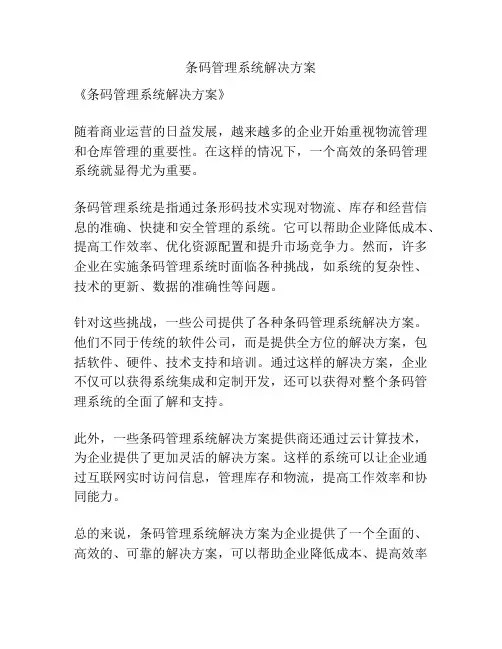 条码管理系统解决方案

《条码管理系统解决方案》

随着商业运营的日益发展，越来越多的企业开始重视物流管理和仓库管理的重要性。在这样的情况下，一个高效的条码管理系统就显得尤为重要。

条码管理系统是指通过条形码技术实现对物流、库存和经营信息的准确、快捷和安全管理的系统。它可以帮助企业降低成本、提高工作效率、优化资源配置和提升市场竞争力。然而，许多企业在实施条码管理系统时面临各种挑战，如系统的复杂性、技术的更新、数据的准确性等问题。

针对这些挑战，一些公司提供了各种条码管理系统解决方案。他们不同于传统的软件公司，而是提供全方位的解决方案，包括软件、硬件、技术支持和培训。通过这样的解决方案，企业不仅可以获得系统集成和定制开发，还可以获得对整个条码管理系统的全面了解和支持。

此外，一些条码管理系统解决方案提供商还通过云计算技术，为企业提供了更加灵活的解决方案。这样的系统可以让企业通过互联网实时访问信息，管理库存和物流，提高工作效率和协同能力。

总的来说，条码管理系统解决方案为企业提供了一个全面的、高效的、可靠的解决方案，可以帮助企业降低成本、提高效率